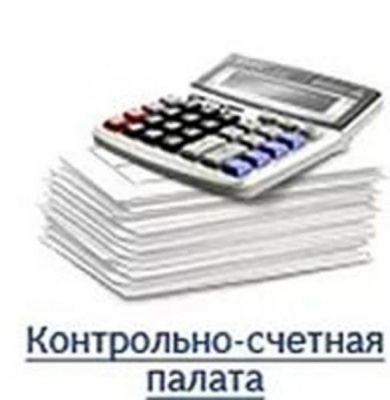 Контрольно-счетная палата